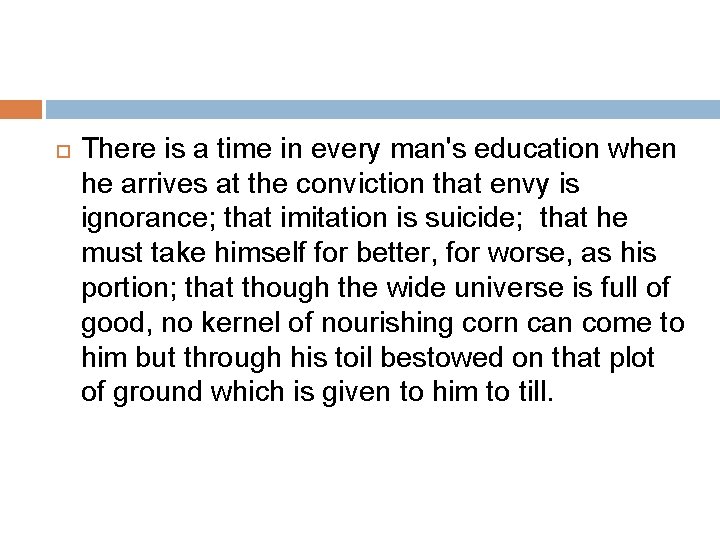 There is a time in every man's education when he arrives at the conviction that envy is ignorance; that imitation is suicide; that he must take himself for better, for worse, as his portion; that though the wide universe is full of good, no kernel of nourishing corn can come to him but through his toil bestowed on that plot of ground which is given to him to till.